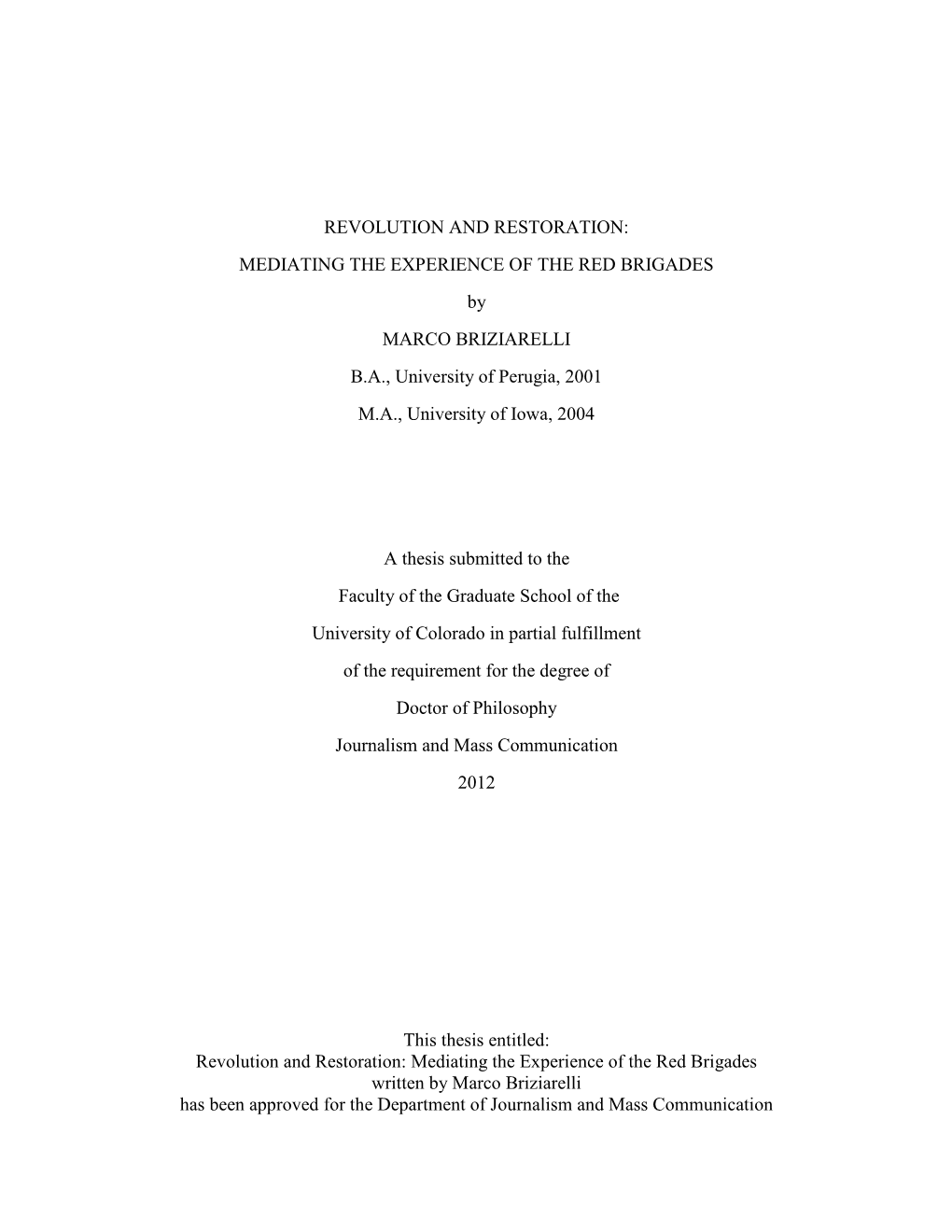 REVOLUTION AND RESTORATION:

MEDIATING THE EXPERIENCE OF THE RED BRIGADES

by

MARCO BRIZIARELLI

B.A., University of Perugia, 2001

M.A., University of Iowa, 2004

A thesis submitted to the

Faculty of the Graduate School of the

University of Colorado in partial fulfillment

of the requirement for the degree of

Doctor of Philosophy

Journalism and Mass Communication

2012

This thesis entitled:
Revolution and Restoration: Mediating the Experience of the Red Brigades
written by Marco Briziarelli
has been approved for the Department of Journalism and Mass Communication